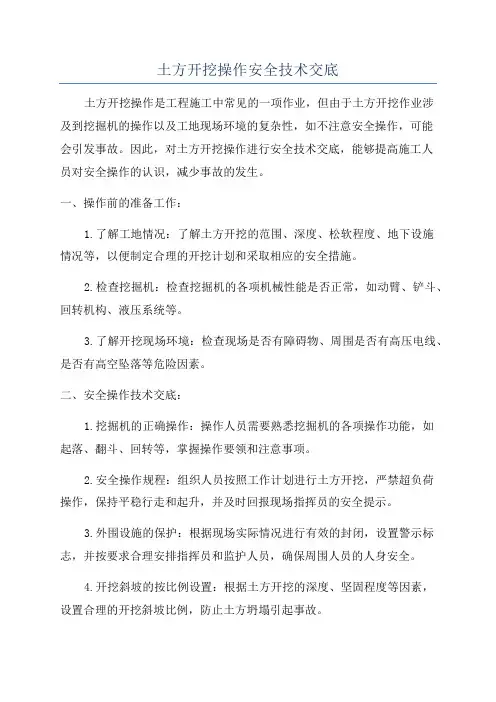 土方开挖操作安全技术交底

土方开挖操作是工程施工中常见的一项作业，但由于土方开挖作业涉及到挖掘机的操作以及工地现场环境的复杂性，如不注意安全操作，可能会引发事故。因此，对土方开挖操作进行安全技术交底，能够提高施工人员对安全操作的认识，减少事故的发生。

一、操作前的准备工作：

1.了解工地情况：了解土方开挖的范围、深度、松软程度、地下设施情况等，以便制定合理的开挖计划和采取相应的安全措施。

2.检查挖掘机：检查挖掘机的各项机械性能是否正常，如动臂、铲斗、回转机构、液压系统等。

3.了解开挖现场环境：检查现场是否有障碍物、周围是否有高压电线、是否有高空坠落等危险因素。

二、安全操作技术交底：

1.挖掘机的正确操作：操作人员需要熟悉挖掘机的各项操作功能，如起落、翻斗、回转等，掌握操作要领和注意事项。

2.安全操作规程：组织人员按照工作计划进行土方开挖，严禁超负荷操作，保持平稳行走和起升，并及时回报现场指挥员的安全提示。

3.外围设施的保护：根据现场实际情况进行有效的封闭，设置警示标志，并按要求合理安排指挥员和监护人员，确保周围人员的人身安全。

4.开挖斜坡的按比例设置：根据土方开挖的深度、坚固程度等因素，设置合理的开挖斜坡比例，防止土方坍塌引起事故。